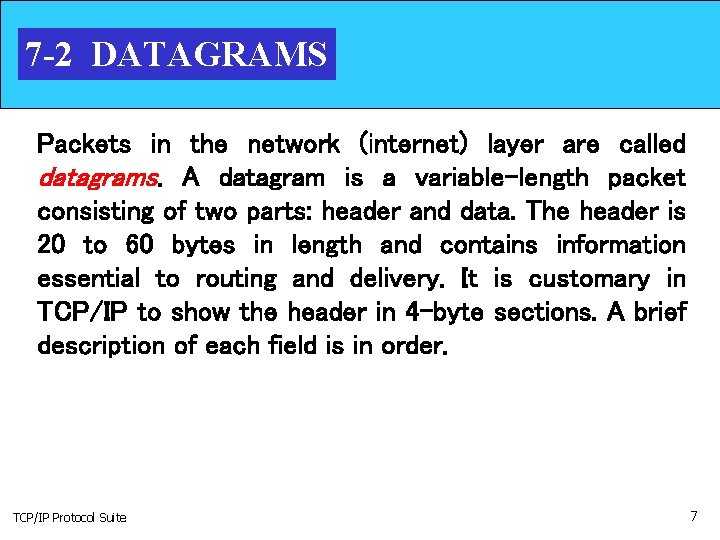 7-2 DATAGRAMS

Packets in the network (internet) layer are called datagrams. A datagram is a variable-length packet consisting of two parts: header and data. The header is 20 to 60 bytes in length and contains information essential to routing and delivery. It is customary in TCP/IP to show the header in 4-byte sections. A brief description of each field is in order.

TCP/IP Protocol Suite

7